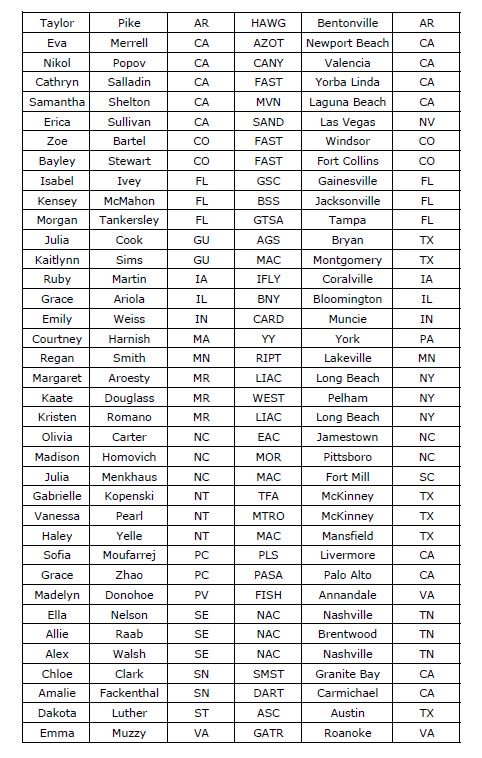 | Taylor | Pike | AR | HAWG | Bentonville | AR |
|---|---|---|---|---|---|
| Eva | Merrell | CA | AZOT | Newport Beach | CA |
| Nikol | Popov | CA | CANY | Valencia | CA |
| Cathryn | Salladin | CA | FAST | Yorba Linda | CA |
| Samantha | Shelton | CA | MVN | Laguna Beach | CA |
| Erica | Sullivan | CA | SAND | Las Vegas | NV |
| Zoe | Bartel | CO | FAST | Windsor | CO |
| Bayley | Stewart | CO | FAST | Fort Collins | CO |
| Isabel | Ivey | FL | GSC | Gainesville | FL |
| Kensey | McMahon | FL | BSS | Jacksonville | FL |
| Morgan | Tankersley | FL | GTSA | Tampa | FL |
| Julia | Cook | GU | AGS | Bryan | TX |
| Kaitlynn | Sims | GU | MAC | Montgomery | TX |
| Ruby | Martin | IA | IFLY | Coralville | IA |
| Grace | Ariola | IL | BNY | Bloomington | IL |
| Emily | Weiss | IN | CARD | Muncie | IN |
| Courtney | Harnish | MA | YY | York | PA |
| Regan | Smith | MN | RIPT | Lakeville | MN |
| Margaret | Aroesty | MR | LIAC | Long Beach | NY |
| Kaate | Douglass | MR | WEST | Pelham | NY |
| Kristen | Romano | MR | LIAC | Long Beach | NY |
| Olivia | Carter | NC | EAC | Jamestown | NC |
| Madison | Homovich | NC | MOR | Pittsboro | NC |
| Julia | Menkhaus | NC | MAC | Fort Mill | SC |
| Gabrielle | Kopenski | NT | TFA | McKinney | TX |
| Vanessa | Pearl | NT | MTRO | McKinney | TX |
| Haley | Yelle | NT | MAC | Mansfield | TX |
| Sofia | Moufarrej | PC | PLS | Livermore | CA |
| Grace | Zhao | PC | PASA | Palo Alto | CA |
| Madelyn | Donohoe | PV | FISH | Annandale | VA |
| Ella | Nelson | SE | NAC | Nashville | TN |
| Allie | Raab | SE | NAC | Brentwood | TN |
| Alex | Walsh | SE | NAC | Nashville | TN |
| Chloe | Clark | SN | SMST | Granite Bay | CA |
| Amalie | Fackenthal | SN | DART | Carmichael | CA |
| Dakota | Luther | ST | ASC | Austin | TX |
| Emma | Muzzy | VA | GATR | Roanoke | VA |